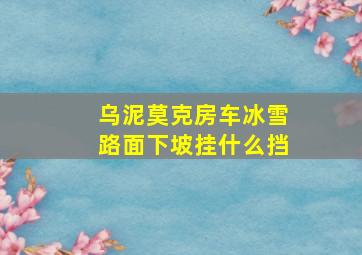 乌泥莫克房车冰雪路面下坡挂什么挡